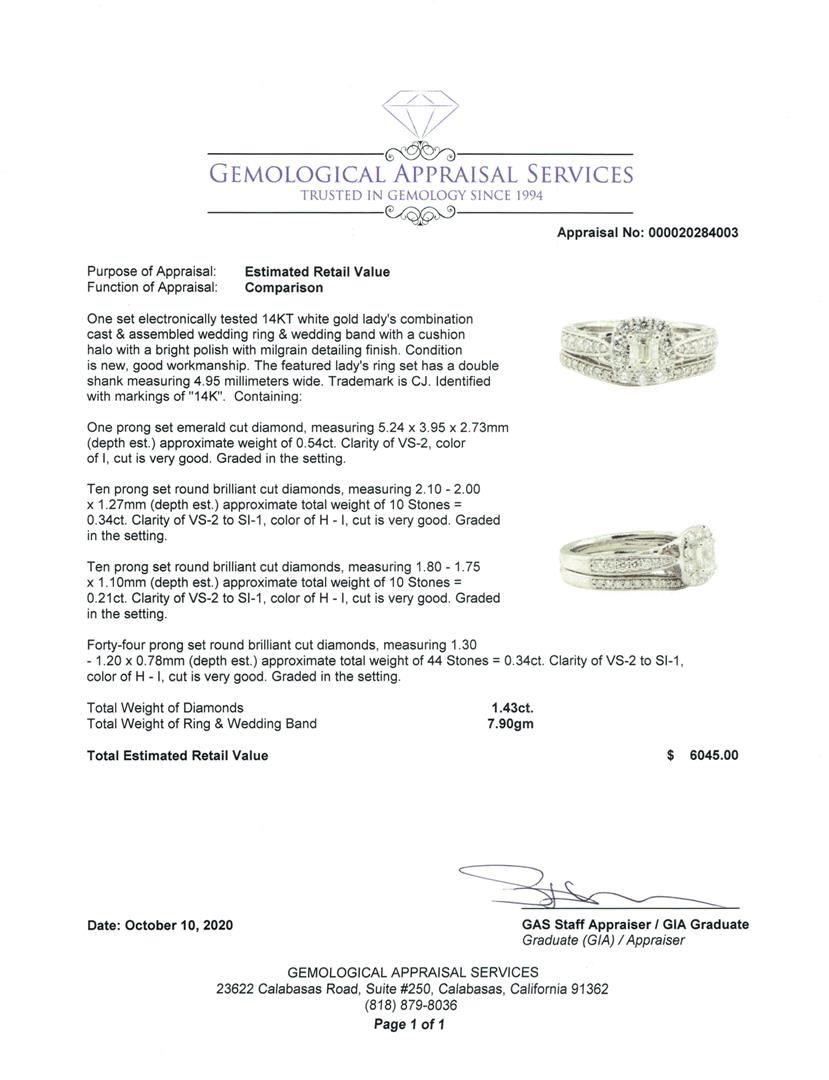 GEMOLOGICAL APPRAISAL SERVICES
TRUSTED IN GEMOLOGY SINCE 1994

Appraisal No: 000020284003

Purpose of Appraisal: Estimated Retail Value
Function of Appraisal: Comparison

One set electronically tested 14KT white gold lady's combination cast & assembled wedding ring & wedding band with a cushion halo with a bright polish with milgrain detailing finish. Condition is new, good workmanship. The featured lady's ring set has a double shank measuring 4.95 millimeters wide. Trademark is CJ. Identified with markings of "14K". Containing:

One prong set emerald cut diamond, measuring 5.24 x 3.95 x 2.73mm (depth est.) approximate weight of 0.54ct. Clarity of VS-2, color of I, cut is very good. Graded in the setting.

Ten prong set round brilliant cut diamonds, measuring 2.10 - 2.00 x 1.27mm (depth est.) approximate total weight of 10 Stones = 0.34ct. Clarity of VS-2 to SI-1, color of H - I, cut is very good. Graded in the setting.

Ten prong set round brilliant cut diamonds, measuring 1.80 - 1.75 x 1.10mm (depth est.) approximate total weight of 10 Stones = 0.21ct. Clarity of VS-2 to SI-1, color of H - I, cut is very good. Graded in the setting.

Forty-four prong set round brilliant cut diamonds, measuring 1.30 - 1.20 x 0.78mm (depth est.) approximate total weight of 44 Stones = 0.34ct. Clarity of VS-2 to SI-1, color of H - I, cut is very good. Graded in the setting.

Total Weight of Diamonds 1.43ct.
Total Weight of Ring & Wedding Band 7.90gm

Total Estimated Retail Value $ 6045.00

Date: October 10, 2020

GAS Staff Appraiser / GIA Graduate
Graduate (GIA) / Appraiser

GEMOLOGICAL APPRAISAL SERVICES
23622 Calabasas Road, Suite #250, Calabasas, California 91362
(818) 879-8036
Page 1 of 1